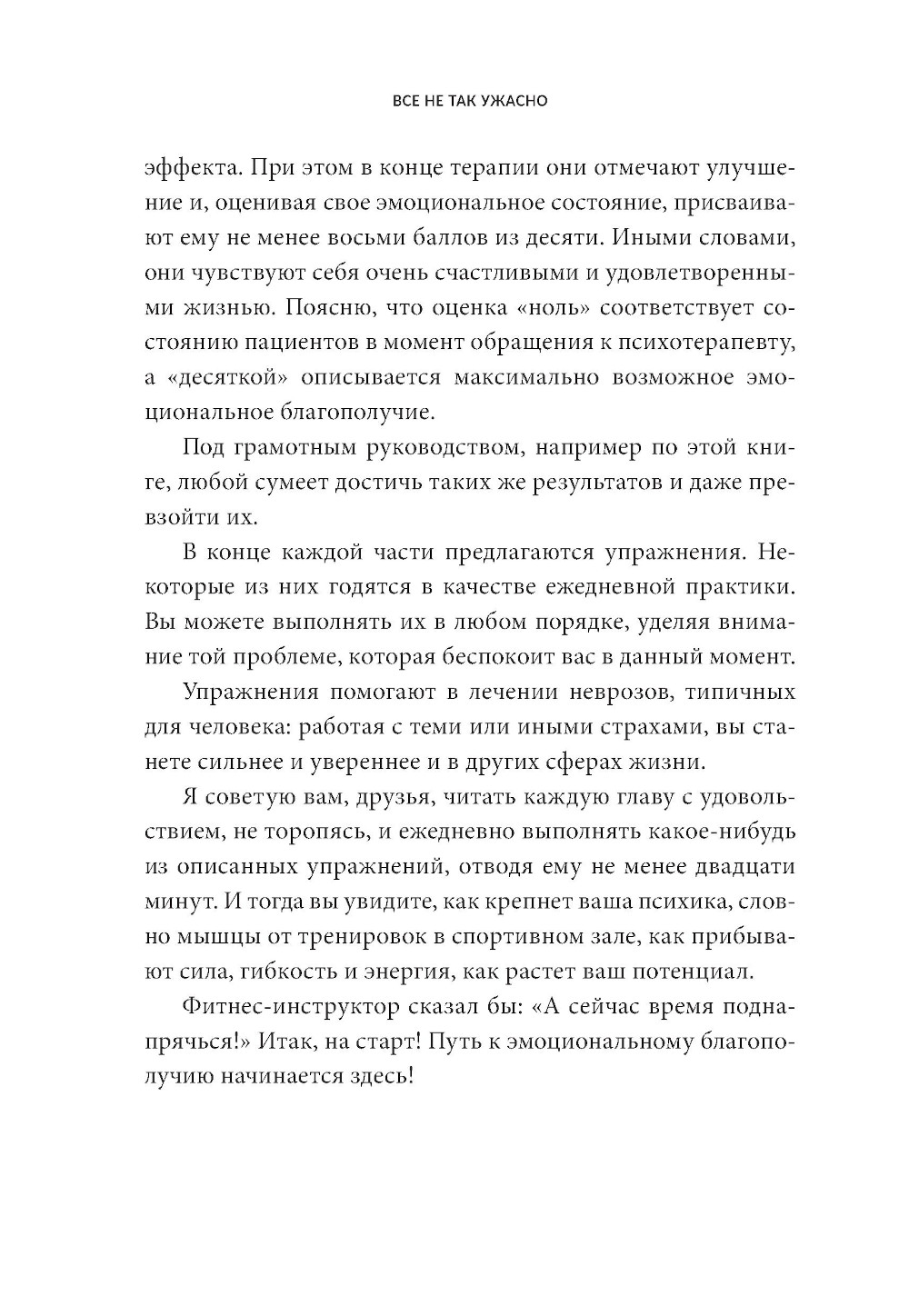 ВСЕ НЕ ТАК УЖАСНО

эффекта. При этом в конце терапии они отмечают улучшение и, оценивая свое эмоциональное состояние, присваивают ему не менее восьми баллов из десяти. Иными словами, они чувствуют себя очень счастливыми и удовлетворенными жизнью. Поясню, что оценка «ноль» соответствует состоянию пациентов в момент обращения к психотерапевту, а «десяткой» описывается максимально возможное эмоциональное благополучие.

Под грамотным руководством, например по этой книге, любой сумеет достичь таких же результатов и даже превзойти их.

В конце каждой части предлагаются упражнения. Некоторые из них годятся в качестве ежедневной практики. Вы можете выполнять их в любом порядке, уделяя внимание той проблеме, которая беспокоит вас в данный момент.

Упражнения помогают в лечении неврозов, типичных для человека: работая с теми или иными страхами, вы станете сильнее и увереннее и в других сферах жизни.

Я советую вам, друзья, читать каждую главу с удовольствием, не торопясь, и ежедневно выполнять какое-нибудь из описанных упражнений, отводя ему не менее двадцати минут. И тогда вы увидите, как крепнет ваша психика, словно мышцы от тренировок в спортивном зале, как прибывают сила, гибкость и энергия, как растет ваш потенциал.

Фитнес-инструктор сказал бы: «А сейчас время поднапрячься!» Итак, на старт! Путь к эмоциональному благополучию начинается здесь!